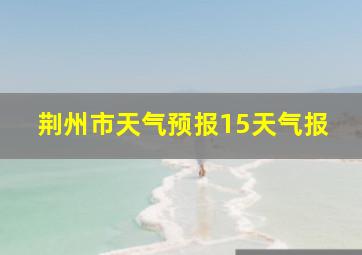 荆州市天气预报15天气报